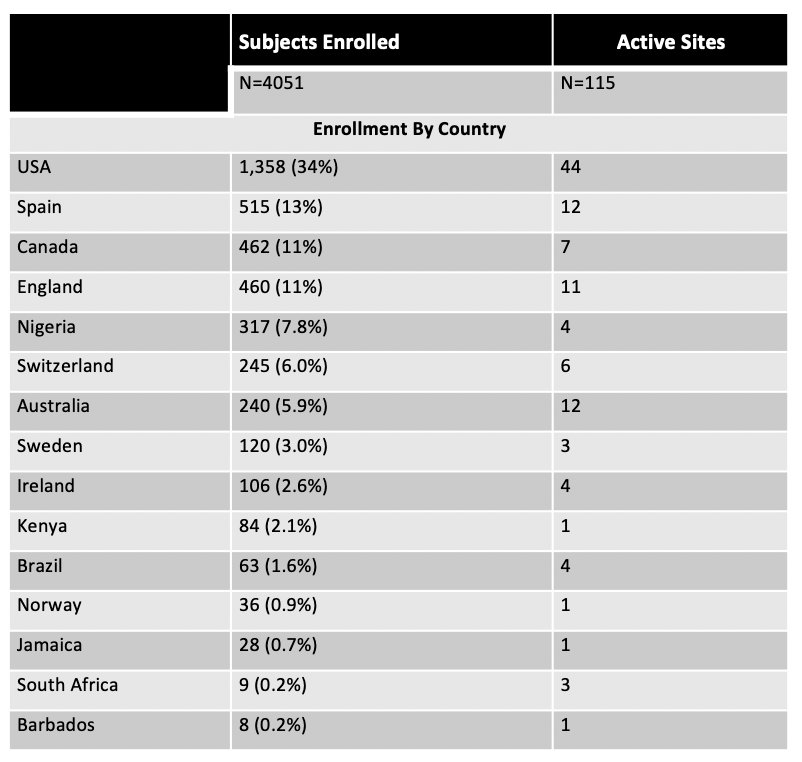 |  | Subjects Enrolled | Active Sites |
|---|---|---|
|  | N=4051 | N=115 |
| Enrollment By Country |  |  |
| USA | 1,358 (34%) | 44 |
| Spain | 515 (13%) | 12 |
| Canada | 462 (11%) | 7 |
| England | 460 (11%) | 11 |
| Nigeria | 317 (7.8%) | 4 |
| Switzerland | 245 (6.0%) | 6 |
| Australia | 240 (5.9%) | 12 |
| Sweden | 120 (3.0%) | 3 |
| Ireland | 106 (2.6%) | 4 |
| Kenya | 84 (2.1%) | 1 |
| Brazil | 63 (1.6%) | 4 |
| Norway | 36 (0.9%) | 1 |
| Jamaica | 28 (0.7%) | 1 |
| South Africa | 9 (0.2%) | 3 |
| Barbados | 8 (0.2%) | 1 |